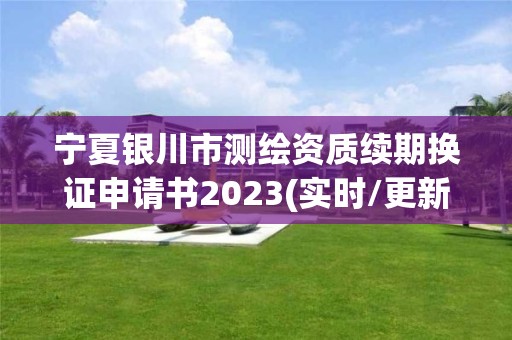 宁夏银川市测绘资质续期换证申请书2023(实时/更新